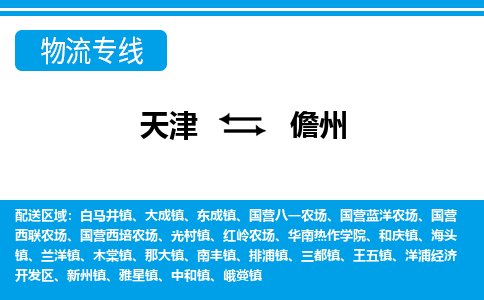 物流专线

天津 儋州

配送区域：白马井镇、大成镇、东成镇、国营八一农场、国营蓝洋农场、国营西联农场、国营西培农场、光村镇、红岭农场、华南热作学院、和庆镇、海头镇、兰洋镇、木棠镇、那大镇、南丰镇、排浦镇、三都镇、王五镇、洋浦经济开发区、新州镇、雅星镇、中和镇、峨蔓镇